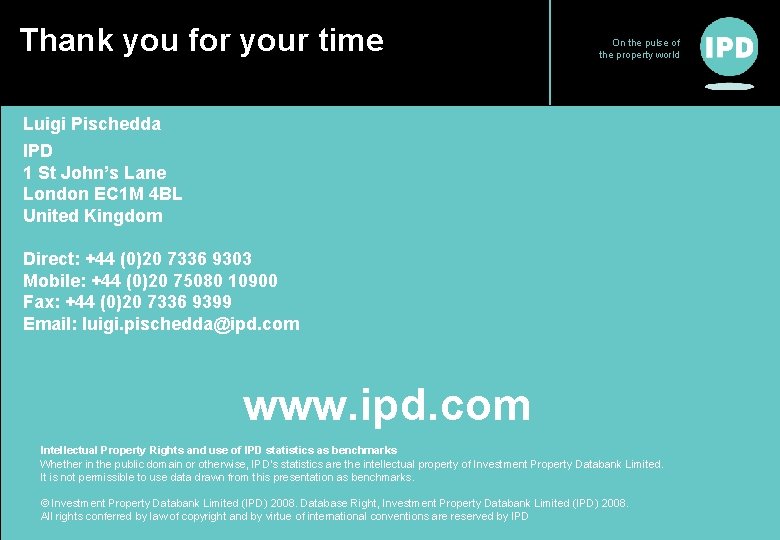 Thank you for your time

On the pulse of the property world

IPD

Luigi Pischedda

IPD
1 St John's Lane
London EC1M 4BL
United Kingdom

Direct: +44 (0)20 7336 9303
Mobile: +44 (0)20 75080 10900
Fax: +44 (0)20 7336 9399
Email: luigi.pischedda@ipd.com

www.ipd.com

Intellectual Property Rights and use of IPD statistics as benchmarks
Whether in the public domain or otherwise, IPD's statistics are the intellectual property of Investment Property Databank Limited. It is not permissible to use data drawn from this presentation as benchmarks.

© Investment Property Databank Limited (IPD) 2008. Database Right, Investment Property Databank Limited (IPD) 2008. All rights conferred by law of copyright and by virtue of international conventions are reserved by IPD